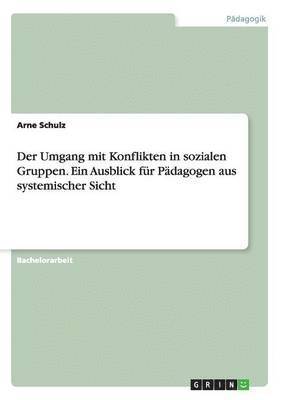 Pädagogik

Arne Schulz

Der Umgang mit Konflikten in sozialen Gruppen. Ein Ausblick für Pädagogen aus systemischer Sicht

Bachelorarbeit

GRIN